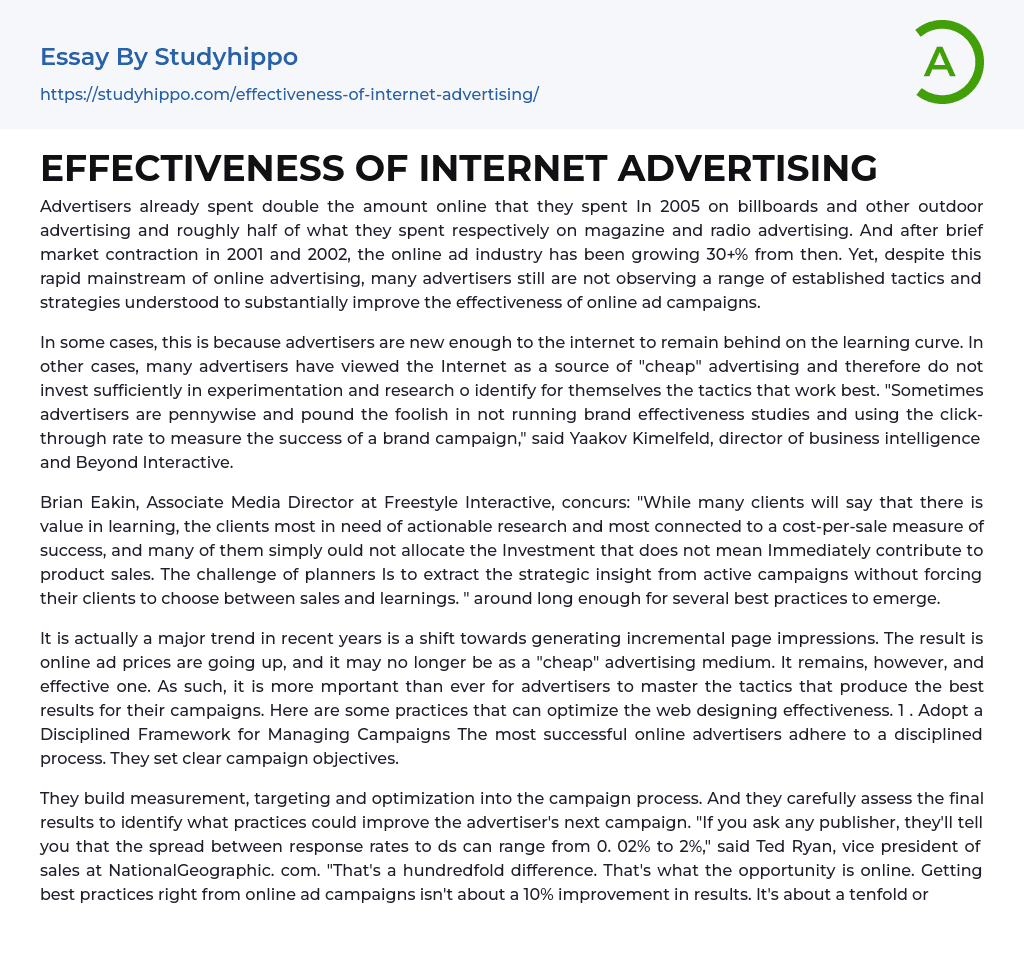 Essay By Studyhippo
https://studyhippo.com/effectiveness-of-internet-advertising/

A

EFFECTIVENESS OF INTERNET ADVERTISING

Advertisers already spent double the amount online that they spent In 2005 on billboards and other outdoor advertising and roughly half of what they spent respectively on magazine and radio advertising. And after brief market contraction in 2001 and 2002, the online ad industry has been growing 30+% from then. Yet, despite this rapid mainstream of online advertising, many advertisers still are not observing a range of established tactics and strategies understood to substantially improve the effectiveness of online ad campaigns.

In some cases, this is because advertisers are new enough to the internet to remain behind on the learning curve. In other cases, many advertisers have viewed the Internet as a source of "cheap" advertising and therefore do not invest sufficiently in experimentation and research o identify for themselves the tactics that work best. "Sometimes advertisers are pennywise and pound the foolish in not running brand effectiveness studies and using the click-through rate to measure the success of a brand campaign," said Yaakov Kimelfeld, director of business intelligence and Beyond Interactive.

Brian Eakin, Associate Media Director at Freestyle Interactive, concurs: "While many clients will say that there is value in learning, the clients most in need of actionable research and most connected to a cost-per-sale measure of success, and many of them simply ould not allocate the Investment that does not mean Immediately contribute to product sales. The challenge of planners Is to extract the strategic insight from active campaigns without forcing their clients to choose between sales and learnings. " around long enough for several best practices to emerge.

It is actually a major trend in recent years is a shift towards generating incremental page impressions. The result is online ad prices are going up, and it may no longer be as a "cheap" advertising medium. It remains, however, and effective one. As such, it is more mportant than ever for advertisers to master the tactics that produce the best results for their campaigns. Here are some practices that can optimize the web designing effectiveness. 1 . Adopt a Disciplined Framework for Managing Campaigns The most successful online advertisers adhere to a disciplined process. They set clear campaign objectives.

They build measurement, targeting and optimization into the campaign process. And they carefully assess the final results to identify what practices could improve the advertiser's next campaign. "If you ask any publisher, they'll tell you that the spread between response rates to ds can range from 0. 02% to 2%," said Ted Ryan, vice president of sales at NationalGeographic. com. "That's a hundredfold difference. That's what the opportunity is online. Getting best practices right from online ad campaigns isn't about a 10% improvement in results. It's about a tenfold or